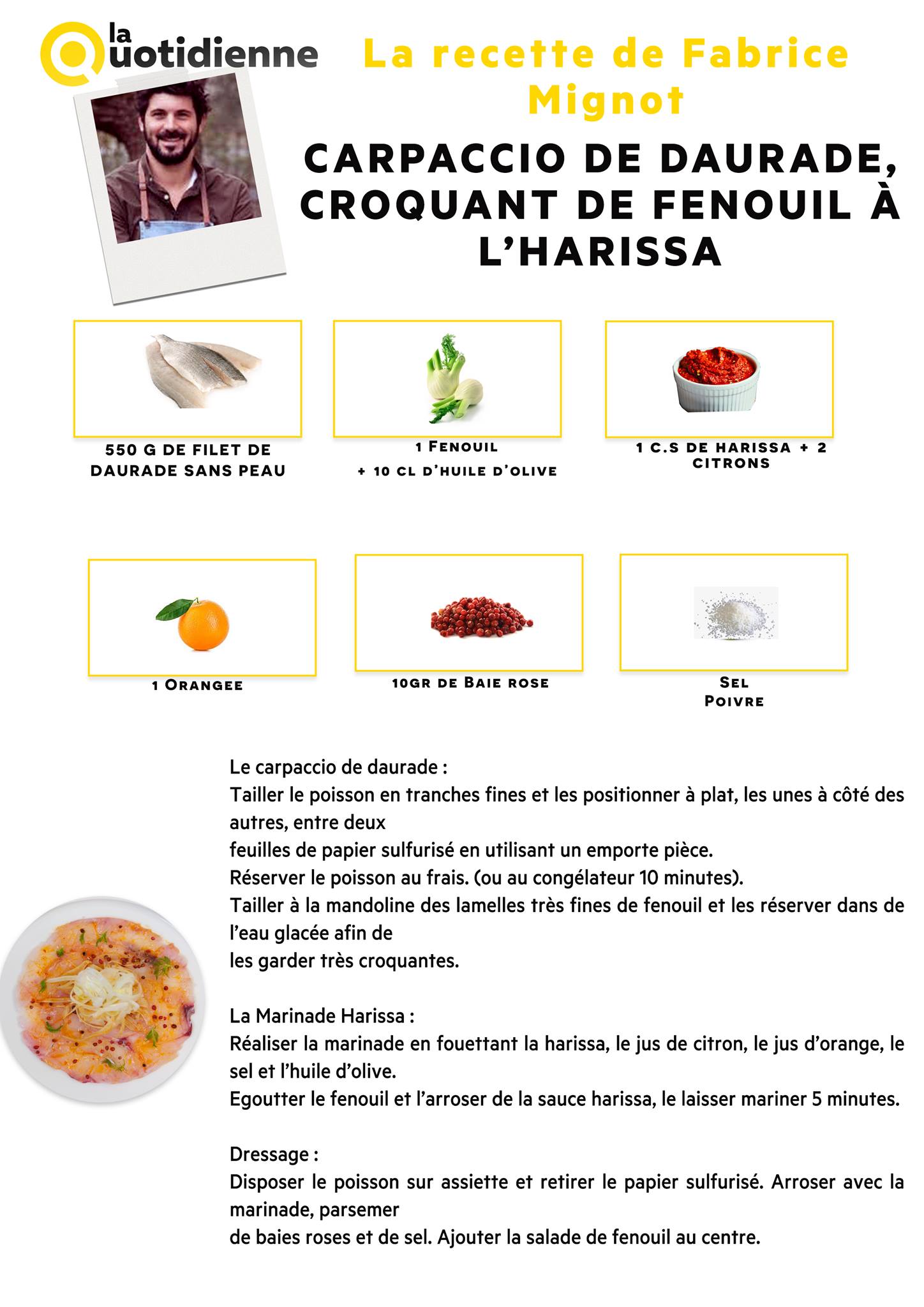 la Quotidienne

La recette de Fabrice Mignot

CARPACCIO DE DAURADE, CROQUANT DE FENOUIL À L'HARISSA

550 G DE FILET DE DAURADE SANS PEAU

1 FENOUIL
+ 10 CL D'HUILE D'OLIVE

1 C.S DE HARISSA + 2 CITRONS

1 ORANGEE

10GR DE BAIE ROSE

SEL
POIVRE

Le carpaccio de daurade :
Tailler le poisson en tranches fines et les positionner à plat, les unes à côté des autres, entre deux
feuilles de papier sulfurisé en utilisant un emporte pièce.
Réserver le poisson au frais. (ou au congélateur 10 minutes).
Tailler à la mandoline des lamelles très fines de fenouil et les réserver dans de l'eau glacée afin de
les garder très croquantes.

La Marinade Harissa :
Réaliser la marinade en fouettant la harissa, le jus de citron, le jus d'orange, le sel et l'huile d'olive.
Egoutter le fenouil et l'arroser de la sauce harissa, le laisser mariner 5 minutes.

Dressage :
Disposer le poisson sur assiette et retirer le papier sulfurisé. Arroser avec la marinade, parsemer
de baies roses et de sel. Ajouter la salade de fenouil au centre.